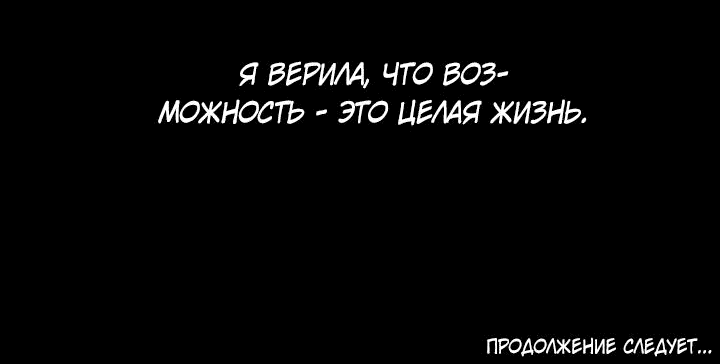 Я ВЕРИЛА, ЧТО ВОЗМОЖНОСТЬ - ЭТО ЦЕЛАЯ ЖИЗНЬ.

ПРОДОЛЖЕНИЕ СЛЕДУЕТ...